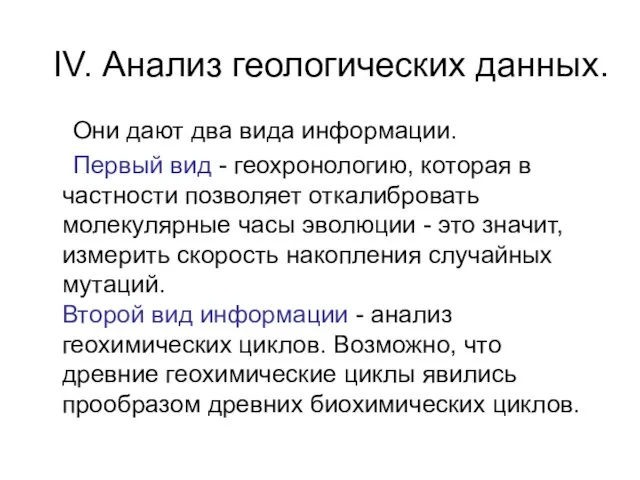 IV. Анализ геологических данных.

Они дают два вида информации.

Первый вид - геохронологию, которая в частности позволяет откалибровать молекулярные часы эволюции - это значит, измерить скорость накопления случайных мутаций.

Второй вид информации - анализ геохимических циклов. Возможно, что древние геохимические циклы явились прообразом древних биохимических циклов.